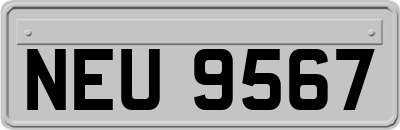 NEU 9567